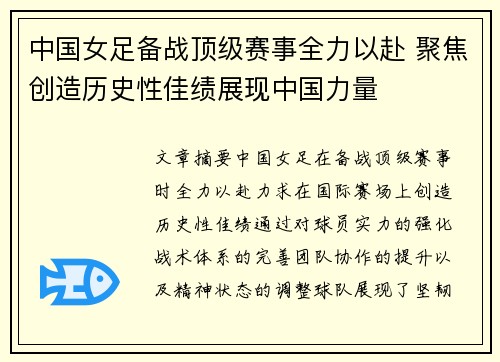 中国女足备战顶级赛事全力以赴 聚焦创造历史性佳绩展现中国力量

文章摘要中国女足在备战顶级赛事时全力以赴力求在国际赛场上创造历史性佳绩通过对球员实力的强化战术体系的完善团队协作的提升以及精神状态的调整球队展现了坚韧